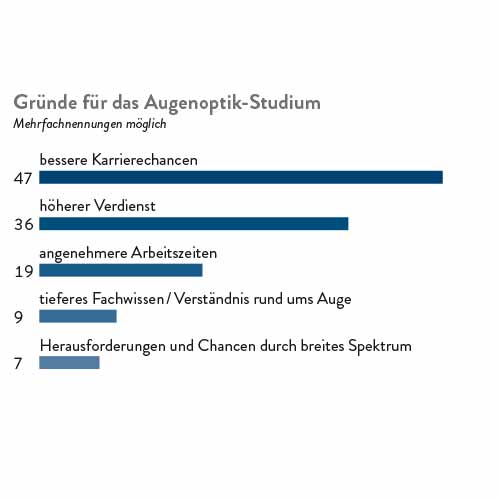 Gründe für das Augenoptik-Studium
Mehrfachnennungen möglich

bessere Karrierechancen
47

höherer Verdienst
36

angenehmere Arbeitszeiten
19

tieferes Fachwissen / Verständnis rund ums Auge
9

Herausforderungen und Chancen durch breites Spektrum
7